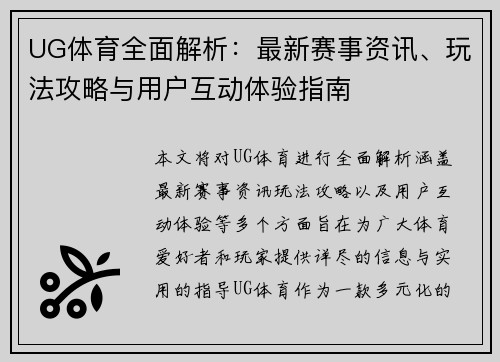 UG体育全面解析：最新赛事资讯、玩法攻略与用户互动体验指南

本文将对UG体育进行全面解析涵盖最新赛事资讯玩法攻略以及用户互动体验等多个方面旨在为广大体育爱好者和玩家提供详尽的信息与实用的指导UG体育作为一款多元化的